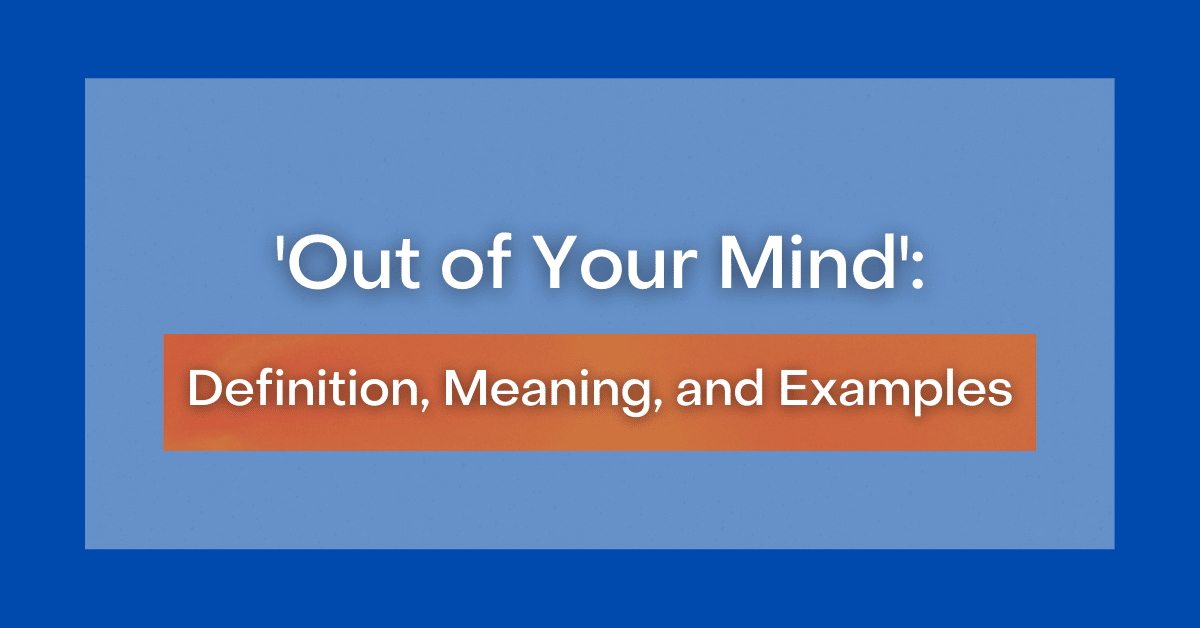 'Out of Your Mind':

Definition, Meaning, and Examples